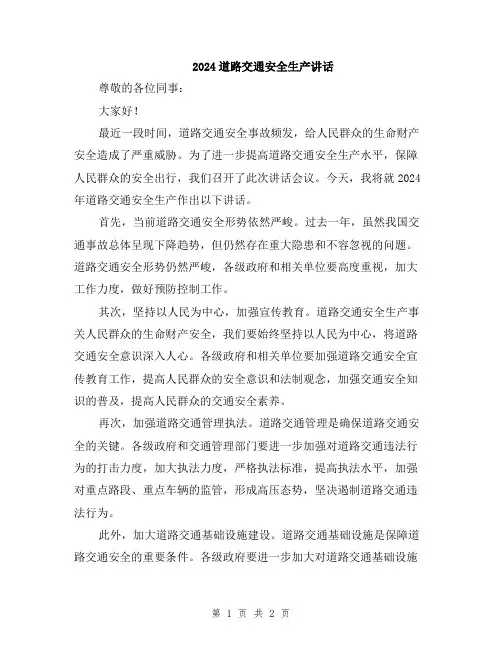 2024 道路交通安全生产讲话

尊敬的各位同事：

大家好！

最近一段时间，道路交通安全事故频发，给人民群众的生命财产安全造成了严重威胁。为了进一步提高道路交通安全生产水平，保障人民群众的安全出行，我们召开了此次讲话会议。今天，我将就 2024 年道路交通安全生产作出以下讲话。

首先，当前道路交通安全形势依然严峻。过去一年，虽然我国交通事故总体呈现下降趋势，但仍然存在重大隐患和不容忽视的问题。道路交通安全形势仍然严峻，各级政府和相关单位要高度重视，加大工作力度，做好预防控制工作。

其次，坚持以人民为中心，加强宣传教育。道路交通安全生产事关人民群众的生命财产安全，我们要始终坚持以人民为中心，将道路交通安全意识深入人心。各级政府和相关单位要加强道路交通安全宣传教育工作，提高人民群众的安全意识和法制观念，加强交通安全知识的普及，提高人民群众的交通安全素养。

再次，加强道路交通管理执法。道路交通管理是确保道路交通安全的关键。各级政府和交通管理部门要进一步加强对道路交通违法行为的打击力度，加大执法力度，严格执法标准，提高执法水平，加强对重点路段、重点车辆的监管，形成高压态势，坚决遏制道路交通违法行为。

此外，加大道路交通基础设施建设。道路交通基础设施是保障道路交通安全的重要条件。各级政府要进一步加大对道路交通基础设施

第 1 页 共 2 页